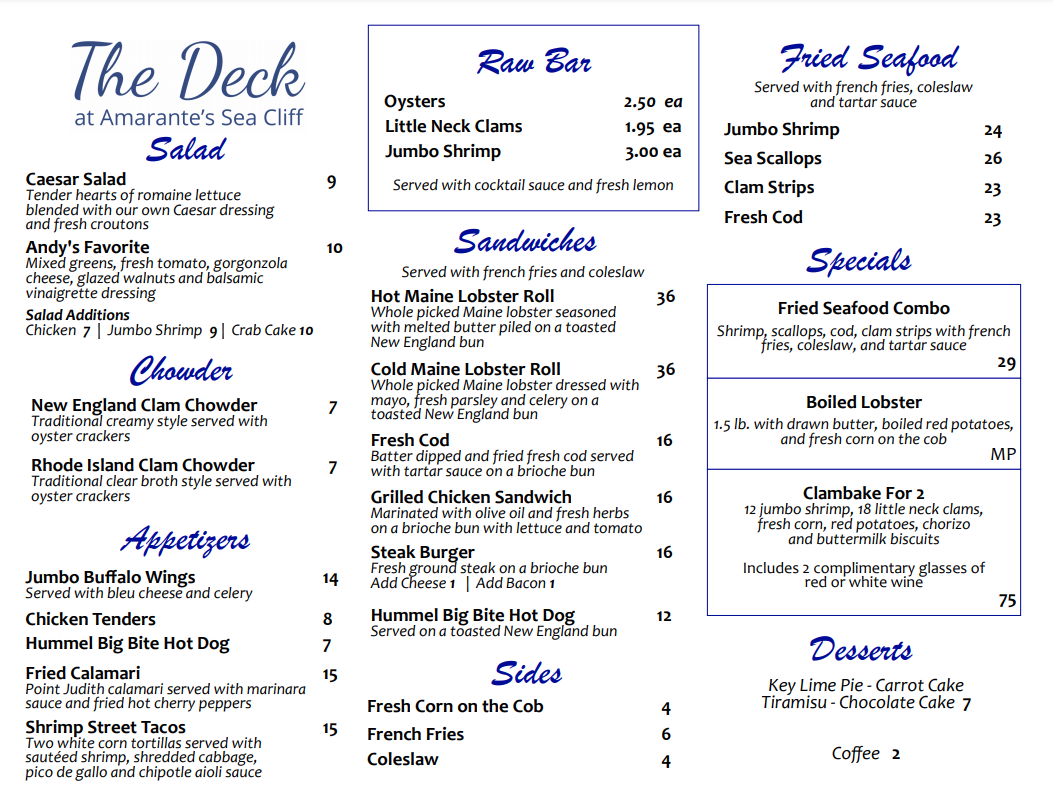 The Deck
at Amarante's Sea Cliff

Salad

Caesar Salad 9
Tender hearts of romaine lettuce blended with our own Caesar dressing and fresh croutons

Andy's Favorite 10
Mixed greens, fresh tomato, gorgonzola cheese, glazed walnuts and balsamic vinaigrette dressing

Salad Additions
Chicken 7 | Jumbo Shrimp 9 | Crab Cake 10

Chowder

New England Clam Chowder 7
Traditional creamy style served with oyster crackers

Rhode Island Clam Chowder 7
Traditional clear broth style served with oyster crackers

Appetizers

Jumbo Buffalo Wings 14
Served with bleu cheese and celery

Chicken Tenders 8

Hummel Big Bite Hot Dog 7

Fried Calamari 15
Point Judith calamari served with marinara sauce and fried hot cherry peppers

Shrimp Street Tacos 15
Two white corn tortillas served with sautéed shrimp, shredded cabbage, pico de gallo and chipotle aioli sauce

Raw Bar

Oysters 2.50 ea
Little Neck Clams 1.95 ea
Jumbo Shrimp 3.00 ea

Served with cocktail sauce and fresh lemon

Sandwiches
Served with french fries and coleslaw

Hot Maine Lobster Roll 36
Whole picked Maine lobster seasoned with melted butter piled on a toasted New England bun

Cold Maine Lobster Roll 36
Whole picked Maine lobster dressed with mayo, fresh parsley and celery on a toasted New England bun

Fresh Cod 16
Batter dipped and fried fresh cod served with tartar sauce on a brioche bun

Grilled Chicken Sandwich 16
Marinated with olive oil and fresh herbs on a brioche bun with lettuce and tomato

Steak Burger 16
Fresh ground steak on a brioche bun
Add Cheese 1 | Add Bacon 1

Hummel Big Bite Hot Dog 12
Served on a toasted New England bun

Sides

Fresh Corn on the Cob 4
French Fries 6
Coleslaw 4

Fried Seafood
Served with french fries, coleslaw and tartar sauce

Jumbo Shrimp 24
Sea Scallops 26
Clam Strips 23
Fresh Cod 23

Specials

Fried Seafood Combo
Shrimp, scallops, cod, clam strips with french fries, coleslaw, and tartar sauce
29

Boiled Lobster
1.5 lb. with drawn butter, boiled red potatoes, and fresh corn on the cob
MP

Clambake For 2
12 jumbo shrimp, 18 little neck clams, fresh corn, red potatoes, chorizo and buttermilk biscuits

Includes 2 complimentary glasses of red or white wine
75

Desserts

Key Lime Pie - Carrot Cake
Tiramisu - Chocolate Cake 7

Coffee 2